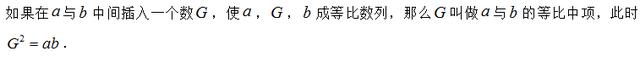 如果在$a$与$b$中间插入一个数$G$，使$a$，$G$，$b$成等比数列，那么$G$叫做$a$与$b$的等比中项，此时$G^2=ab$．